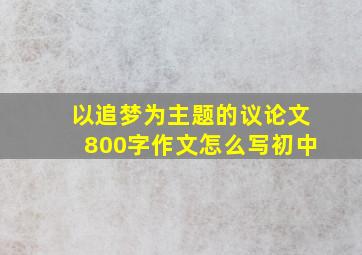 以追梦为主题的议论文
800字作文怎么写初中